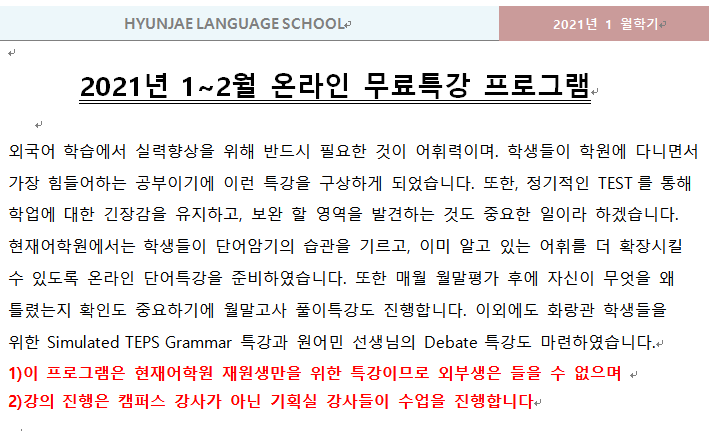 HYUNJAE LANGUAGE SCHOOL

2021년 1 월학기

2021년 1~2월 온라인 무료특강 프로그램

외국어 학습에서 실력향상을 위해 반드시 필요한 것이 어휘력이며. 학생들이 학원에 다니면서 가장 힘들어하는 공부이기에 이런 특강을 구상하게 되었습니다. 또한, 정기적인 TEST 를 통해 학업에 대한 긴장감을 유지하고, 보완 할 영역을 발견하는 것도 중요한 일이라 하겠습니다. 현재어학원에서는 학생들이 단어암기의 습관을 기르고, 이미 알고 있는 어휘를 더 확장시킬 수 있도록 온라인 단어특강을 준비하였습니다. 또한 매월 월말평가 후에 자신이 무엇을 왜 틀렸는지 확인도 중요하기에 월말고사 풀이특강도 진행합니다. 이외에도 화랑관 학생들을 위한 Simulated TEPS Grammar 특강과 원어민 선생님의 Debate 특강도 마련하였습니다.

1)이 프로그램은 현재어학원 재원생만을 위한 특강이므로 외부생은 들을 수 없으며
2)강의 진행은 캠퍼스 강사가 아닌 기획실 강사들이 수업을 진행합니다